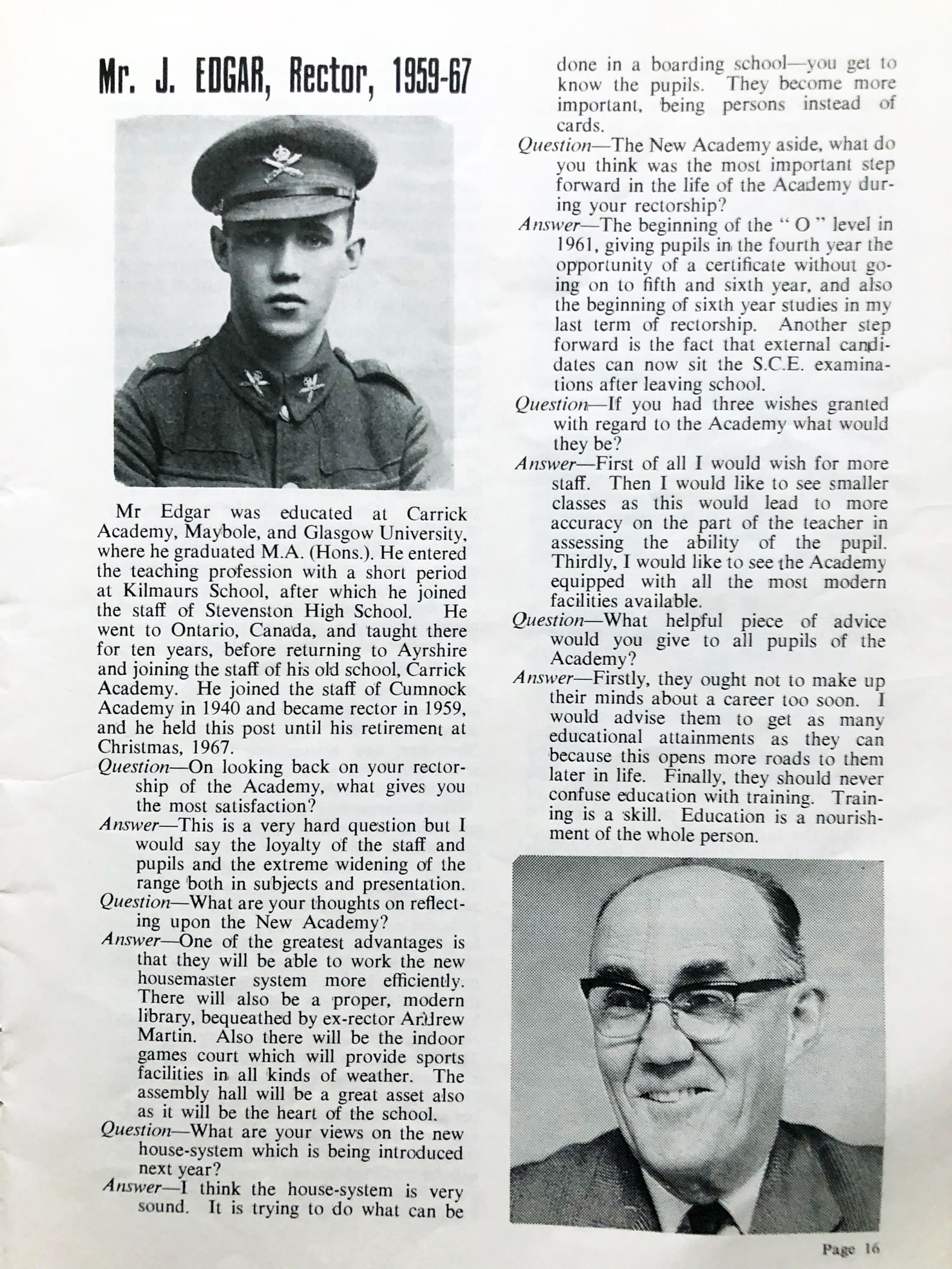 Mr. J. EDGAR, Rector, 1959-67

Mr Edgar was educated at Carrick Academy, Maybole, and Glasgow University, where he graduated M.A. (Hons.). He entered the teaching profession with a short period at Kilmaurs School, after which he joined the staff of Stevenston High School. He went to Ontario, Canada, and taught there for ten years, before returning to Ayrshire and joining the staff of his old school, Carrick Academy. He joined the staff of Cumnock Academy in 1940 and became rector in 1959, and he held this post until his retirement at Christmas, 1967.

Question—On looking back on your rectorship of the Academy, what gives you the most satisfaction?

Answer—This is a very hard question but I would say the loyalty of the staff and pupils and the extreme widening of the range both in subjects and presentation.

Question—What are your thoughts on reflecting upon the New Academy?

Answer—One of the greatest advantages is that they will be able to work the new housemaster system more efficiently. There will also be a proper, modern library, bequeathed by ex-rector Andrew Martin. Also there will be the indoor games court which will provide sports facilities in all kinds of weather. The assembly hall will be a great asset also as it will be the heart of the school.

Question—What are your views on the new house-system which is being introduced next year?

Answer—I think the house-system is very sound. It is trying to do what can be done in a boarding school—you get to know the pupils. They become more important, being persons instead of cards.

Question—The New Academy aside, what do you think was the most important step forward in the life of the Academy during your rectorship?

Answer—The beginning of the "O" level in 1961, giving pupils in the fourth year the opportunity of a certificate without going on to fifth and sixth year, and also the beginning of sixth year studies in my last term of rectorship. Another step forward is the fact that external candidates can now sit the S.C.E. examinations after leaving school.

Question—If you had three wishes granted with regard to the Academy what would they be?

Answer—First of all I would wish for more staff. Then I would like to see smaller classes as this would lead to more accuracy on the part of the teacher in assessing the ability of the pupil. Thirdly, I would like to see the Academy equipped with all the most modern facilities available.

Question—What helpful piece of advice would you give to all pupils of the Academy?

Answer—Firstly, they ought not to make up their minds about a career too soon. I would advise them to get as many educational attainments as they can because this opens more roads to them later in life. Finally, they should never confuse education with training. Training is a skill. Education is a nourishment of the whole person.

Page 16